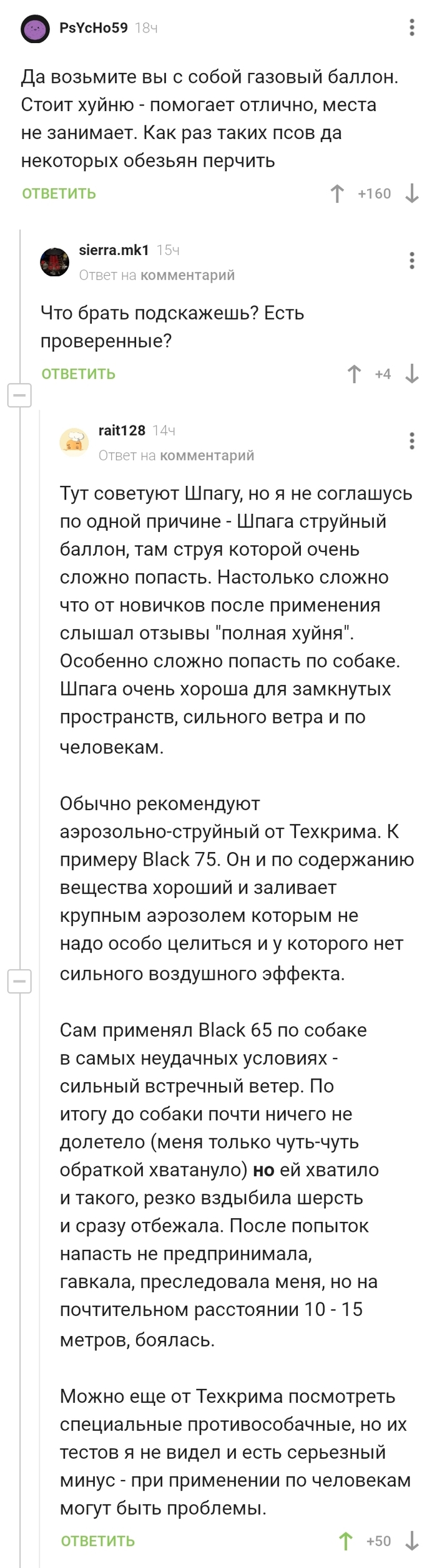 PsYcHo59 18ч

Да возьмите вы с собой газовый баллон. Стоит хуйню - помогает отлично, места не занимает. Как раз таких псов да некоторых обезьян перчить

ОТВЕТИТЬ +160

sierra.mk1 15ч
Ответ на комментарий

Что брать подскажешь? Есть проверенные?

ОТВЕТИТЬ +4

rait128 14ч
Ответ на комментарий

Тут советуют Шпагу, но я не соглашусь по одной причине - Шпага струйный баллон, там струя которой очень сложно попасть. Настолько сложно что от новичков после применения слышал отзывы "полная хуйня". Особенно сложно попасть по собаке. Шпага очень хороша для замкнутых пространств, сильного ветра и по человекам.

Обычно рекомендуют аэрозольно-струйный от Техкрима. К примеру Black 75. Он и по содержанию вещества хороший и заливает крупным аэрозолем которым не надо особо целиться и у которого нет сильного воздушного эффекта.

Сам применял Black 65 по собаке в самых неудачных условиях - сильный встречный ветер. По итогу до собаки почти ничего не долетело (меня только чуть-чуть обраткой хватануло) но ей хватило и такого, резко вздыбила шерсть и сразу отбежала. После попыток напасть не предпринимала, гавкала, преследовала меня, но на почтительном расстоянии 10 - 15 метров, боялась.

Можно еще от Техкрима посмотреть специальные противособачные, но их тестов я не видел и есть серьезный минус - при применении по человекам могут быть проблемы.

ОТВЕТИТЬ +50